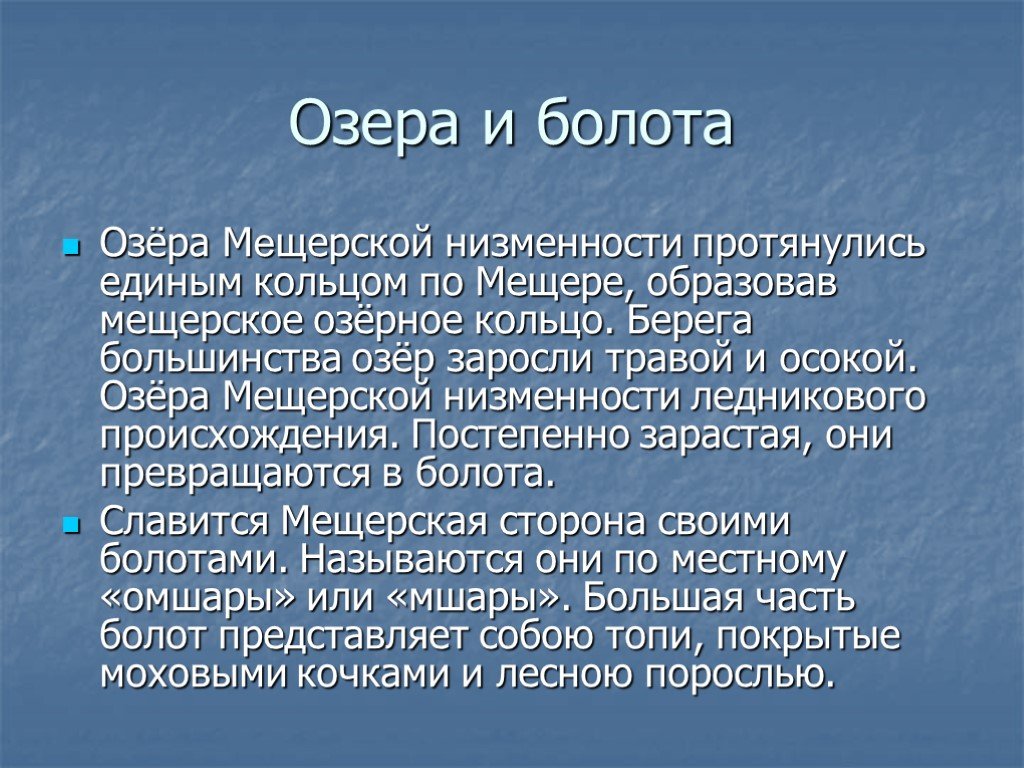 Озера и болота

Озёра Мещерской низменности протянулись единым кольцом по Мещере, образовав мещерское озёрное кольцо. Берега большинства озёр заросли травой и осокой. Озёра Мещерской низменности ледникового происхождения. Постепенно зарастая, они превращаются в болота.

Славится Мещерская сторона своими болотами. Называются они по местному «омшары» или «мшары». Большая часть болот представляет собою топи, покрытые моховыми кочками и лесною порослью.